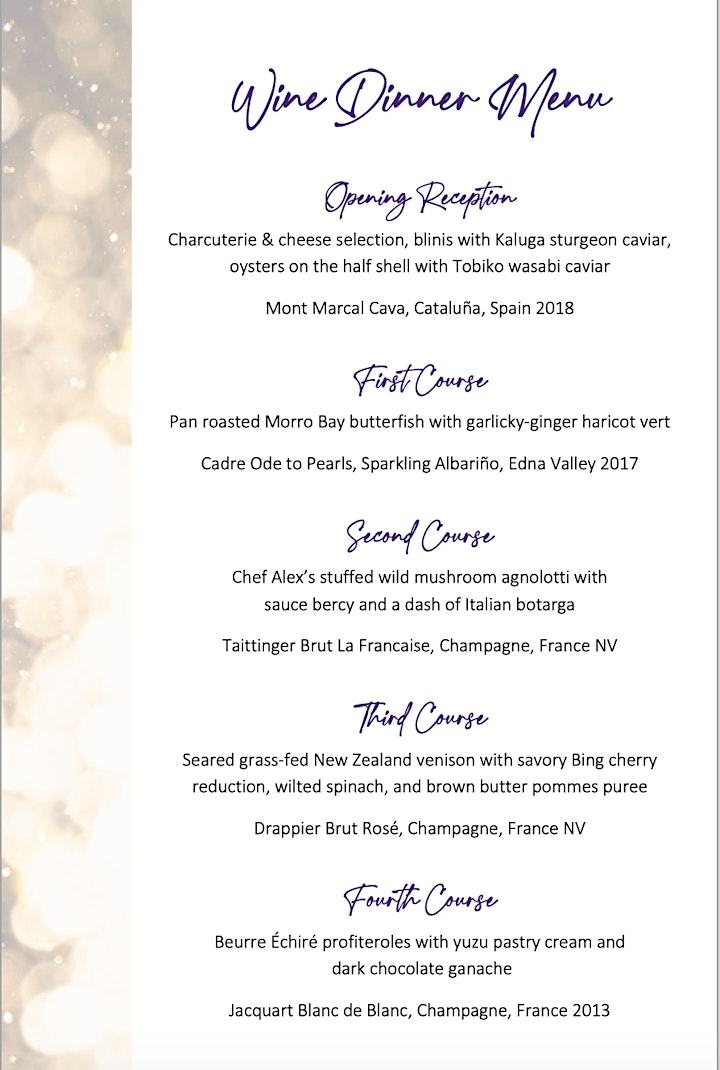 Wine Dinner Menu

Opening Reception

Charcuterie & cheese selection, blinis with Kaluga sturgeon caviar, oysters on the half shell with Tobiko wasabi caviar

Mont Marcal Cava, Cataluña, Spain 2018

First Course

Pan roasted Morro Bay butterfish with garlicky-ginger haricot vert

Cadre Ode to Pearls, Sparkling Albariño, Edna Valley 2017

Second Course

Chef Alex's stuffed wild mushroom agnolotti with sauce bercy and a dash of Italian botarga

Taittinger Brut La Francaise, Champagne, France NV

Third Course

Seared grass-fed New Zealand venison with savory Bing cherry reduction, wilted spinach, and brown butter pommes puree

Drappier Brut Rosé, Champagne, France NV

Fourth Course

Beurre Échiré profiteroles with yuzu pastry cream and dark chocolate ganache

Jacquart Blanc de Blanc, Champagne, France 2013